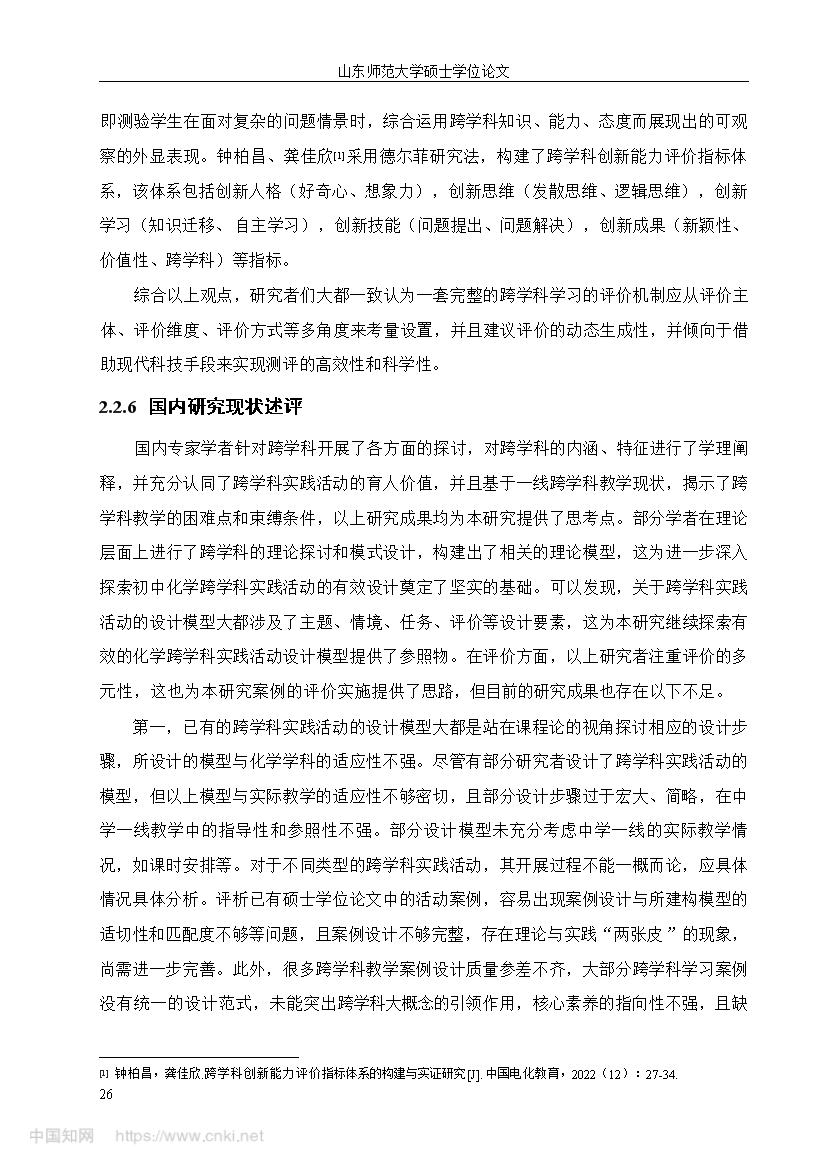 山东师范大学硕士学位论文

即测验学生在面对复杂的问题情景时，综合运用跨学科知识、能力、态度而展现出的可观察的外显表现。钟柏昌、龚佳欣[1]采用德尔菲研究法，构建了跨学科创新能力评价指标体系，该体系包括创新人格（好奇心、想象力），创新思维（发散思维、逻辑思维），创新学习（知识迁移、自主学习），创新技能（问题提出、问题解决），创新成果（新颖性、价值性、跨学科）等指标。

综合以上观点，研究者们大都一致认为一套完整的跨学科学习的评价机制应从评价主体、评价维度、评价方式等多角度来考量设置，并且建议评价的动态生成性，并倾向于借助现代科技手段来实现测评的高效性和科学性。

2.2.6 国内研究现状述评

国内专家学者针对跨学科开展了各方面的探讨，对跨学科的内涵、特征进行了学理阐释，并充分认同了跨学科实践活动的育人价值，并且基于一线跨学科教学现状，揭示了跨学科教学的困难点和束缚条件，以上研究成果均为本研究提供了思考点。部分学者在理论层面上进行了跨学科的理论探讨和模式设计，构建出了相关的理论模型，这为进一步深入探索初中化学跨学科实践活动的有效设计奠定了坚实的基础。可以发现，关于跨学科实践活动的设计模型大都涉及了主题、情境、任务、评价等设计要素，这为本研究继续探索有效的化学跨学科实践活动设计模型提供了参照物。在评价方面，以上研究者注重评价的多元性，这也为本研究案例的评价实施提供了思路，但目前的研究成果也存在以下不足。

第一，已有的跨学科实践活动的设计模型大都是站在课程论的视角探讨相应的设计步骤，所设计的模型与化学学科的适应性不强。尽管有部分研究者设计了跨学科实践活动的模型，但以上模型与实际教学的适应性不够密切，且部分设计步骤过于宏大、简略，在中学一线教学中的指导性和参照性不强。部分设计模型未充分考虑中学一线的实际教学情况，如课时安排等。对于不同类型的跨学科实践活动，其开展过程不能一概而论，应具体情况具体分析。评析已有硕士学位论文中的活动案例，容易出现案例设计与所建构模型的适切性和匹配度不够等问题，且案例设计不够完整，存在理论与实践“两张皮”的现象，尚需进一步完善。此外，很多跨学科教学案例设计质量参差不齐，大部分跨学科学习案例没有统一的设计范式，未能突出跨学科大概念的引领作用，核心素养的指向性不强，且缺

[1] 钟柏昌，龚佳欣.跨学科创新能力评价指标体系的构建与实证研究[J].中国电化教育，2022（12）：27-34.
26

中国知网 https://www.cnki.net